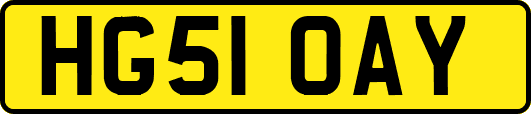 HG51 OAY